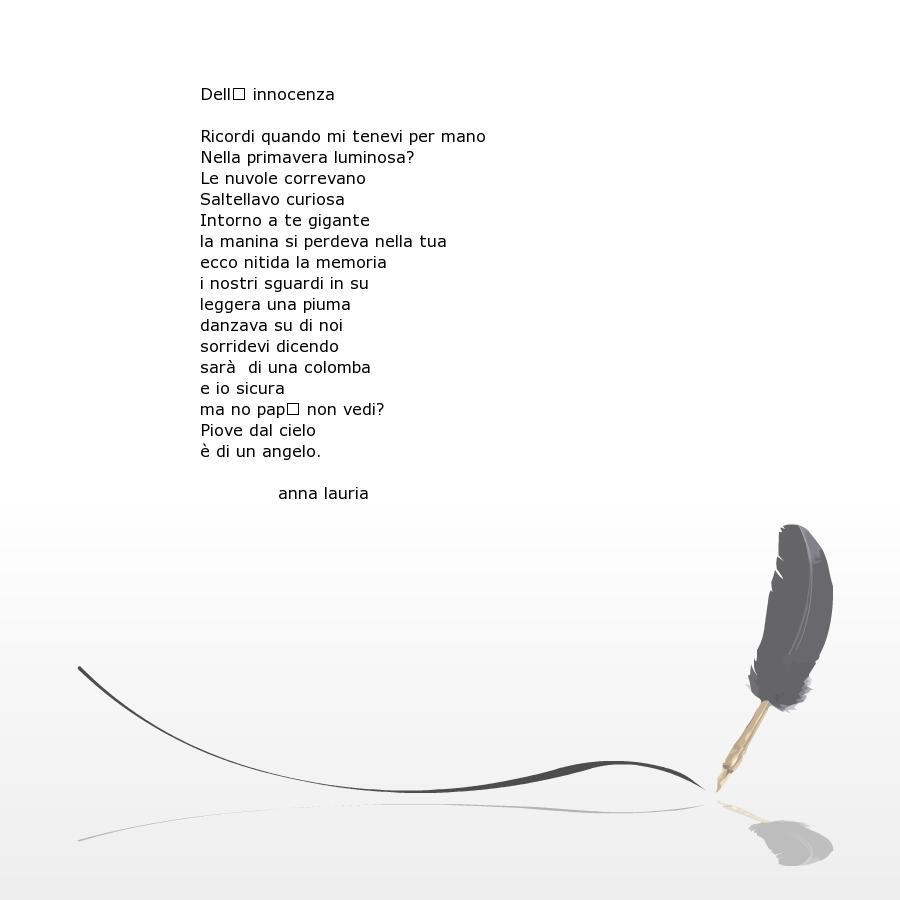 Dell□ innocenza

Ricordi quando mi tenevi per mano
Nella primavera luminosa?
Le nuvole correvano
Saltellavo curiosa
Intorno a te gigante
la manina si perdeva nella tua
ecco nitida la memoria
i nostri sguardi in su
leggera una piuma
danzava su di noi
sorridevi dicendo
sarà di una colomba
e io sicura
ma no pap□ non vedi?
Piove dal cielo
è di un angelo.

anna lauria